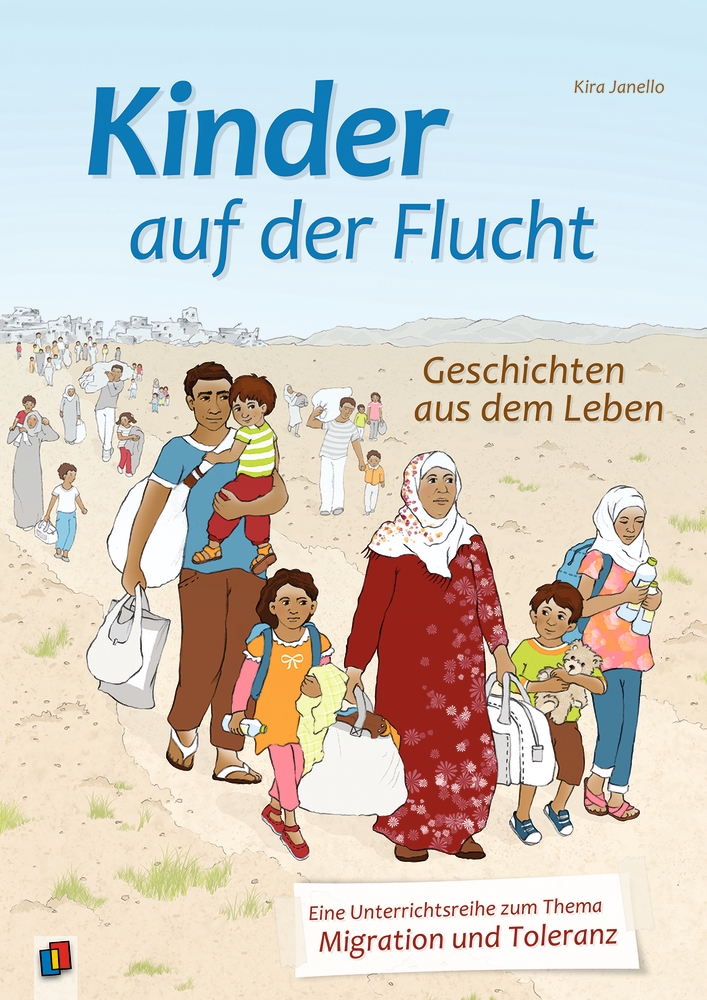 Kira Janello

Kinder
auf der Flucht

Geschichten
aus dem Leben

Eine Unterrichtsreihe zum Thema
Migration und Toleranz